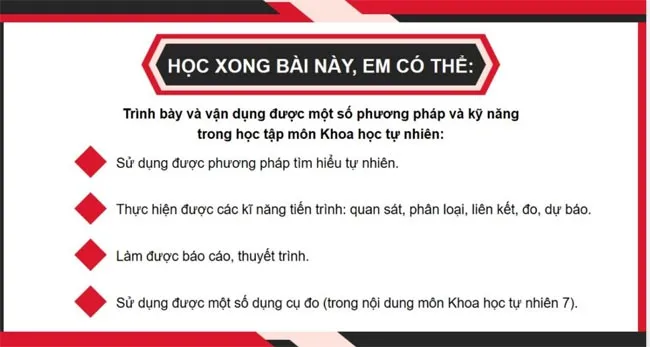 HỌC XONG BÀI NÀY, EM CÓ THỂ:

Trình bày và vận dụng được một số phương pháp và kỹ năng trong học tập môn Khoa học tự nhiên:

Sử dụng được phương pháp tìm hiểu tự nhiên.

Thực hiện được các kĩ năng tiến trình: quan sát, phân loại, liên kết, đo, dự báo.

Làm được báo cáo, thuyết trình.

Sử dụng được một số dụng cụ đo (trong nội dung môn Khoa học tự nhiên 7).